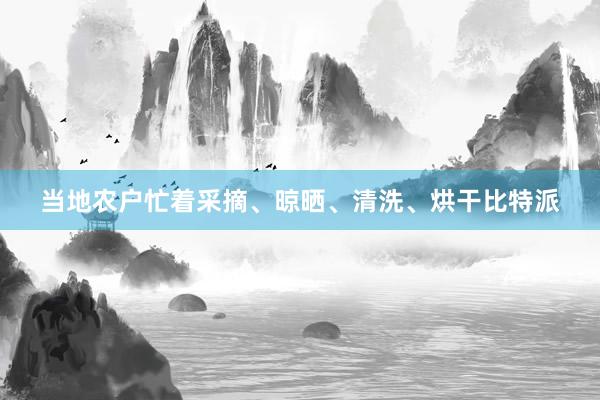 当地农户忙着采摘、晾晒、清洗、烘干比特派